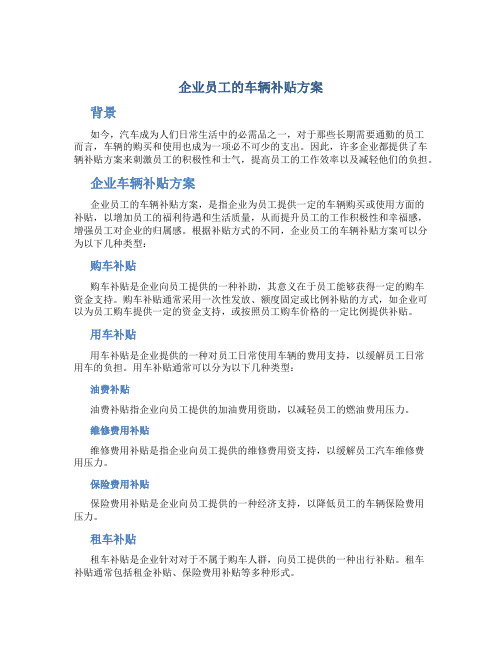 企业员工的车辆补贴方案

背景

如今，汽车成为人们日常生活中的必需品之一，对于那些长期需要通勤的员工而言，车辆的购买和使用也成为一项必不可少的支出。因此，许多企业都提供了车辆补贴方案来刺激员工的积极性和士气，提高员工的工作效率以及减轻他们的负担。

企业车辆补贴方案

企业员工的车辆补贴方案，是指企业为员工提供一定的车辆购买或使用方面的补贴，以增加员工的福利待遇和生活质量，从而提升员工的工作积极性和幸福感，增强员工对企业的归属感。根据补贴方式的不同，企业员工的车辆补贴方案可以分为以下几种类型：

购车补贴

购车补贴是企业向员工提供的一种补助，其意义在于员工能够获得一定的购车资金支持。购车补贴通常采用一次性发放、额度固定或比例补贴的方式，如企业可以为员工购车提供一定的资金支持，或按照员工购车价格的一定比例提供补贴。

用车补贴

用车补贴是企业提供的一种对员工日常使用车辆的费用支持，以缓解员工日常用车的负担。用车补贴通常可以分为以下几种类型：

油费补贴

油费补贴指企业向员工提供的加油费用资助，以减轻员工的燃油费用压力。

维修费用补贴

维修费用补贴是指企业向员工提供的维修费用资支持，以缓解员工汽车维修费用压力。

保险费用补贴

保险费用补贴是企业向员工提供的一种经济支持，以降低员工的车辆保险费用压力。

租车补贴

租车补贴是企业针对对于不属于购车人群，向员工提供的一种出行补贴。租车补贴通常包括租金补贴、保险费用补贴等多种形式。